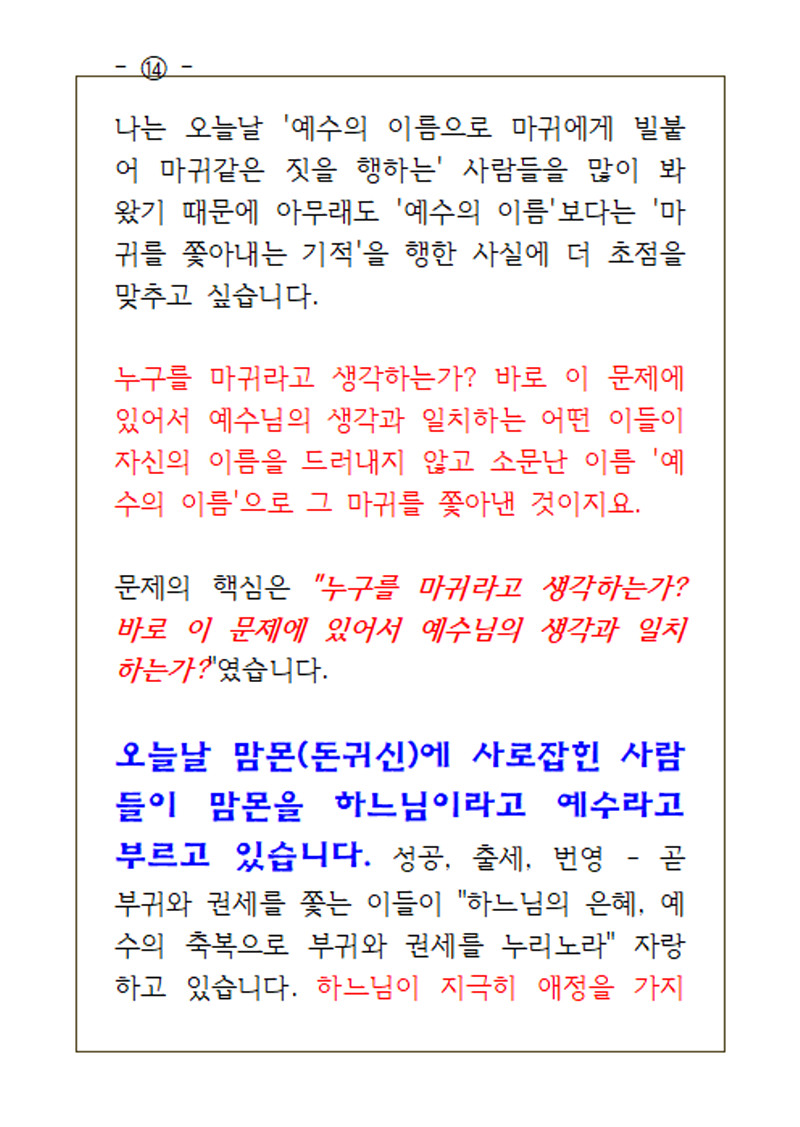 - ⑭ -

나는 오늘날 '예수의 이름으로 마귀에게 빌붙어 마귀같은 짓을 행하는' 사람들을 많이 봐왔기 때문에 아무래도 '예수의 이름'보다는 '마귀를 쫓아내는 기적'을 행한 사실에 더 초점을 맞추고 싶습니다.

누구를 마귀라고 생각하는가? 바로 이 문제에 있어서 예수님의 생각과 일치하는 어떤 이들이 자신의 이름을 드러내지 않고 소문난 이름 '예수의 이름'으로 그 마귀를 쫓아낸 것이지요.

문제의 핵심은 "누구를 마귀라고 생각하는가? 바로 이 문제에 있어서 예수님의 생각과 일치하는가?"였습니다.

오늘날 맘몬(돈귀신)에 사로잡힌 사람들이 맘몬을 하느님이라고 예수라고 부르고 있습니다. 성공, 출세, 번영 - 곧 부귀와 권세를 쫓는 이들이 "하느님의 은혜, 예수의 축복으로 부귀와 권세를 누리노라" 자랑하고 있습니다. 하느님이 지극히 애정을 가지